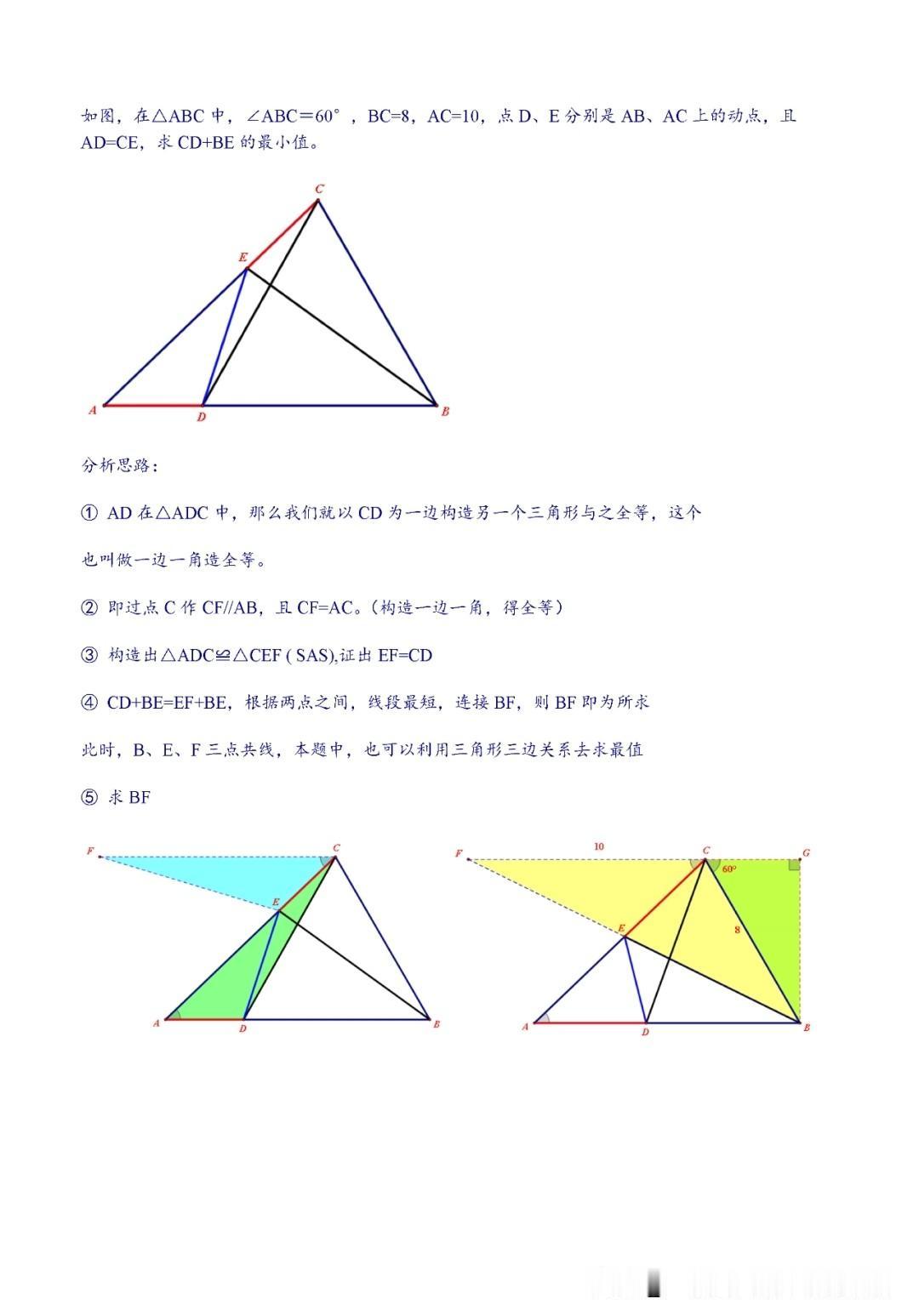 如图，在△ABC中，∠ABC＝60°，BC=8，AC=10，点D、E分别是AB、AC上的动点，且AD=CE，求CD+BE的最小值。

C

E

A

D

B

分析思路：

① AD在△ADC中，那么我们就以CD为一边构造另一个三角形与之全等，这个

也叫做一边一角造全等。

② 即过点C作CF//AB，且CF=AC。（构造一边一角，得全等）

③ 构造出△ADC≌△CEF ( SAS),证出EF=CD

④ CD+BE=EF+BE，根据两点之间，线段最短，连接BF，则BF即为所求

此时，B、E、F三点共线，本题中，也可以利用三角形三边关系去求最值

⑤ 求BF

F

C

E

A

D

B

F

10

C

G

60°

E

8

A

D

B